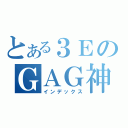 とある３Ｅの
ＧＡＧ神
インデックス